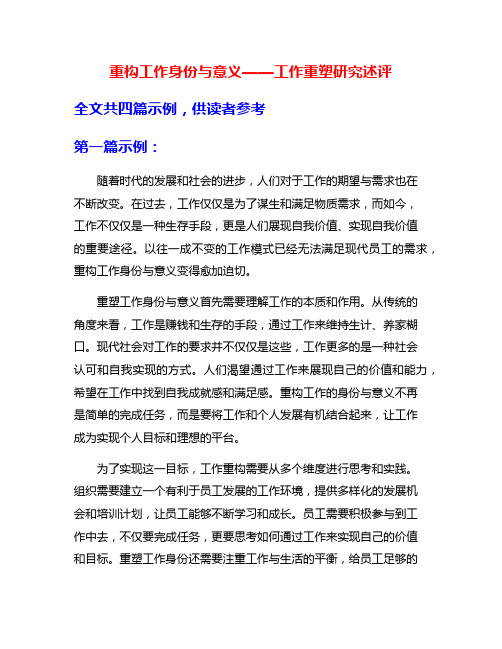 重构工作身份与意义——工作重塑研究述评

全文共四篇示例，供读者参考

第一篇示例：

随着时代的发展和社会的进步，人们对于工作的期望与需求也在不断改变。在过去，工作仅仅是为了谋生和满足物质需求，而如今，工作不仅仅是一种生存手段，更是人们展现自我价值、实现自我价值的重要途径。以往一成不变的工作模式已经无法满足现代员工的需求，重构工作身份与意义变得愈加迫切。

重塑工作身份与意义首先需要理解工作的本质和作用。从传统的角度来看，工作是赚钱和生存的手段，通过工作来维持生计、养家糊口。现代社会对工作的要求并不仅仅是这些，工作更多的是一种社会认可和自我实现的方式。人们渴望通过工作来展现自己的价值和能力，希望在工作中找到自我成就感和满足感。重构工作的身份与意义不再是简单的完成任务，而是要将工作和个人发展有机结合起来，让工作成为实现个人目标和理想的平台。

为了实现这一目标，工作重构需要从多个维度进行思考和实践。组织需要建立一个有利于员工发展的工作环境，提供多样化的发展机会和培训计划，让员工能够不断学习和成长。员工需要积极参与到工作中去，不仅要完成任务，更要思考如何通过工作来实现自己的价值和目标。重塑工作身份还需要注重工作与生活的平衡，给员工足够的